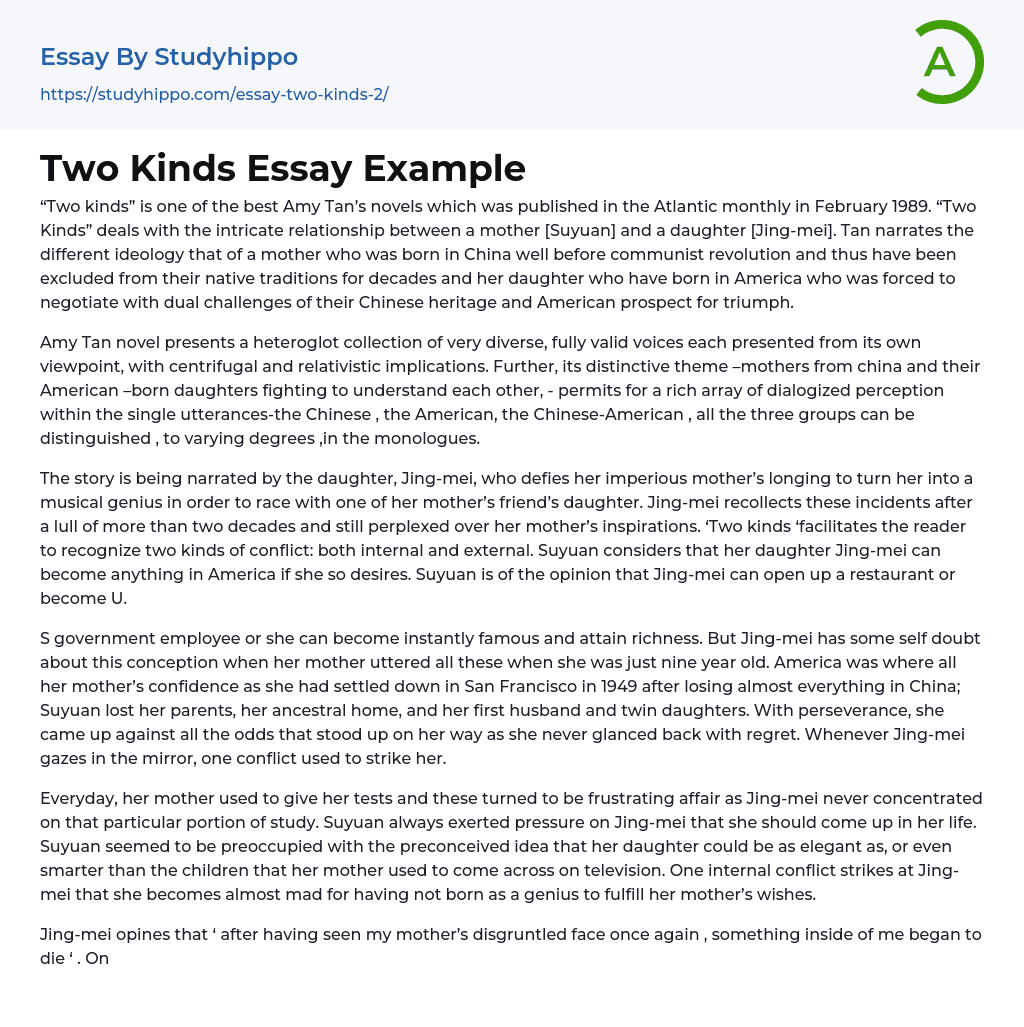 Essay By Studyhippo
https://studyhippo.com/essay-two-kinds-2/

A

Two Kinds Essay Example

“Two kinds” is one of the best Amy Tan’s novels which was published in the Atlantic monthly in February 1989. “Two Kinds” deals with the intricate relationship between a mother [Suyuan] and a daughter [Jing-mei]. Tan narrates the different ideology that of a mother who was born in China well before communist revolution and thus have been excluded from their native traditions for decades and her daughter who have born in America who was forced to negotiate with dual challenges of their Chinese heritage and American prospect for triumph.

Amy Tan novel presents a heteroglot collection of very diverse, fully valid voices each presented from its own viewpoint, with centrifugal and relativistic implications. Further, its distinctive theme –mothers from china and their American –born daughters fighting to understand each other, - permits for a rich array of dialogized perception within the single utterances-the Chinese , the American, the Chinese-American , all the three groups can be distinguished , to varying degrees ,in the monologues.

The story is being narrated by the daughter, Jing-mei, who defies her imperious mother’s longing to turn her into a musical genius in order to race with one of her mother’s friend’s daughter. Jing-mei recollects these incidents after a lull of more than two decades and still perplexed over her mother’s inspirations. ‘Two kinds ‘facilitates the reader to recognize two kinds of conflict: both internal and external. Suyuan considers that her daughter Jing-mei can become anything in America if she so desires. Suyuan is of the opinion that Jing-mei can open up a restaurant or become U.

S government employee or she can become instantly famous and attain richness. But Jing-mei has some self doubt about this conception when her mother uttered all these when she was just nine year old. America was where all her mother’s confidence as she had settled down in San Francisco in 1949 after losing almost everything in China; Suyuan lost her parents, her ancestral home, and her first husband and twin daughters. With perseverance, she came up against all the odds that stood up on her way as she never glanced back with regret. Whenever Jing-mei gazes in the mirror, one conflict used to strike her.

Everyday, her mother used to give her tests and these turned to be frustrating affair as Jing-mei never concentrated on that particular portion of study. Suyuan always exerted pressure on Jing-mei that she should come up in her life. Suyuan seemed to be preoccupied with the preconceived idea that her daughter could be as elegant as, or even smarter than the children that her mother used to come across on television. One internal conflict strikes at Jing-mei that she becomes almost mad for having not born as a genius to fulfill her mother’s wishes.

Jing-mei opines that ‘ after having seen my mother’s disgruntled face once again , something inside of me began to die ‘ . On